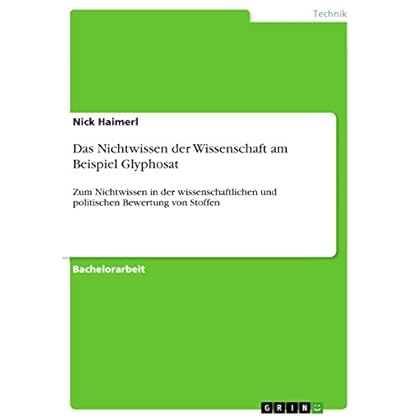 Technik

Nick Haimerl

Das Nichtwissen der Wissenschaft am Beispiel Glyphosat

Zum Nichtwissen in der wissenschaftlichen und politischen Bewertung von Stoffen

Bachelorarbeit

GRIN